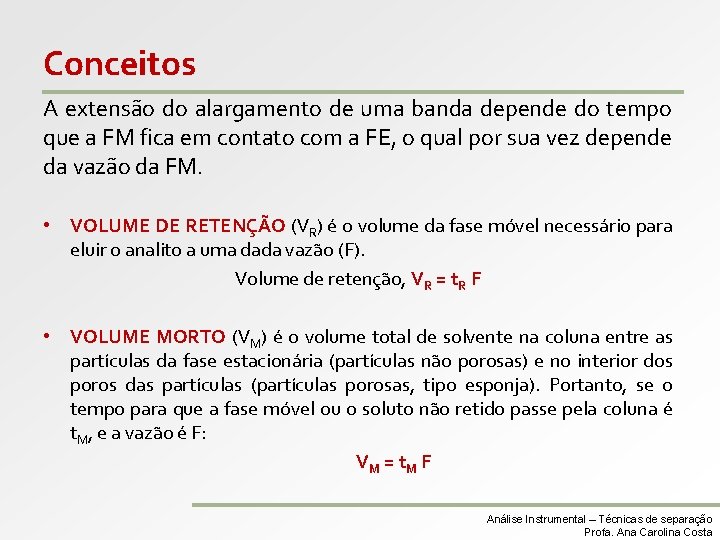 Conceitos

A extensão do alargamento de uma banda depende do tempo que a FM fica em contato com a FE, o qual por sua vez depende da vazão da FM.

• VOLUME DE RETENÇÃO ($V_R$) é o volume da fase móvel necessário para eluir o analito a uma dada vazão (F).

Volume de retenção, $V_R = t_R F$

• VOLUME MORTO ($V_M$) é o volume total de solvente na coluna entre as partículas da fase estacionária (partículas não porosas) e no interior dos poros das partículas (partículas porosas, tipo esponja). Portanto, se o tempo para que a fase móvel ou o soluto não retido passe pela coluna é $t_M$, e a vazão é F:

$V_M = t_M F$

Análise Instrumental – Técnicas de separação
Profa. Ana Carolina Costa